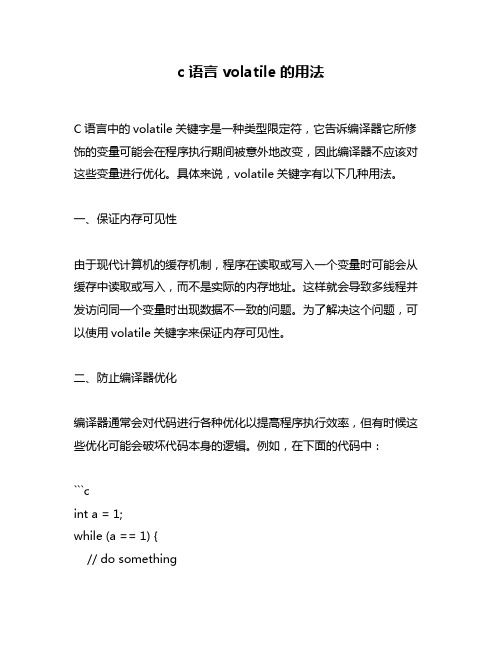 c 语言 volatile 的用法

C 语言中的 volatile 关键字是一种类型限定符，它告诉编译器它所修饰的变量可能会在程序执行期间被意外地改变，因此编译器不应该对这些变量进行优化。具体来说，volatile 关键字有以下几种用法。

一、保证内存可见性

由于现代计算机的缓存机制，程序在读取或写入一个变量时可能会从缓存中读取或写入，而不是实际的内存地址。这样就会导致多线程并发访问同一个变量时出现数据不一致的问题。为了解决这个问题，可以使用 volatile 关键字来保证内存可见性。

二、防止编译器优化

编译器通常会对代码进行各种优化以提高程序执行效率，但有时候这些优化可能会破坏代码本身的逻辑。例如，在下面的代码中：

```c
int a = 1;
while (a == 1) {
    // do something